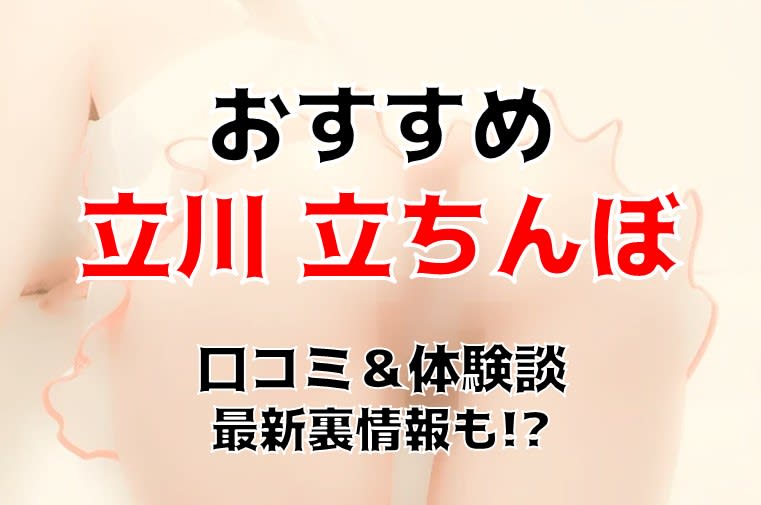 おすすめ
立川 立ちんぼ

口コミ＆体験談
最新裏情報も!?